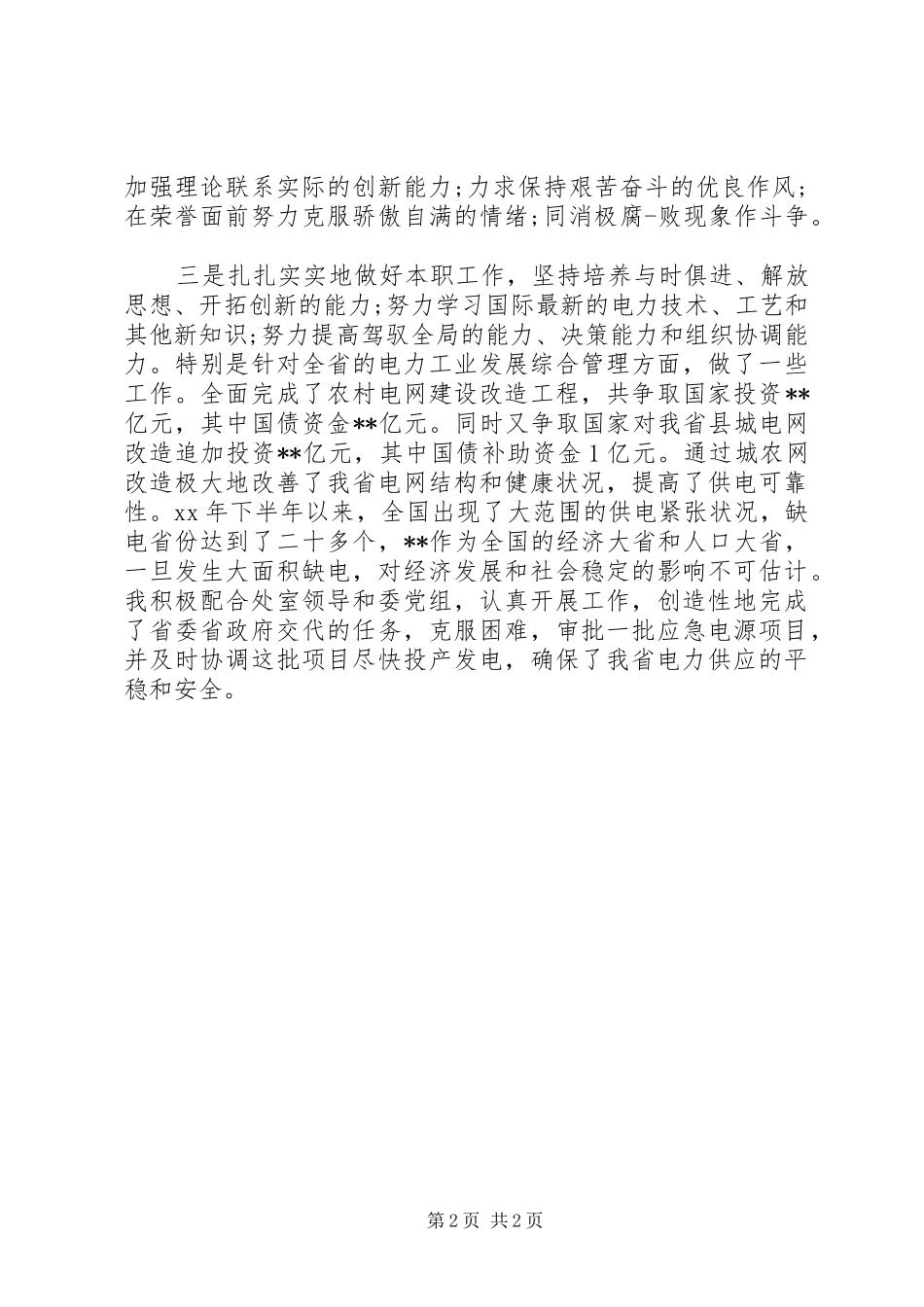 加强理论联系实际的创新能力;力求保持艰苦奋斗的优良作风;在荣誉面前努力克服骄傲自满的情绪;同消极腐-败现象作斗争。

三是扎扎实实地做好本职工作，坚持培养与时俱进、解放思想、开拓创新的能力;努力学习国际最新的电力技术、工艺和其他新知识;努力提高驾驭全局的能力、决策能力和组织协调能力。特别是针对全省的电力工业发展综合管理方面，做了一些工作。全面完成了农村电网建设改造工程，共争取国家投资**亿元，其中国债资金**亿元。同时又争取国家对我省县城电网改造追加投资**亿元，其中国债补助资金1亿元。通过城农网改造极大地改善了我省电网结构和健康状况，提高了供电可靠性。xx年下半年以来，全国出现了大范围的供电紧张状况，缺电省份达到了二十多个，**作为全国的经济大省和人口大省，一旦发生大面积缺电，对经济发展和社会稳定的影响不可估计。我积极配合处室领导和委党组，认真开展工作，创造性地完成了省委省政府交代的任务，克服困难，审批一批应急电源项目，并及时协调这批项目尽快投产发电，确保了我省电力供应的平稳和安全。

第2页 共2页